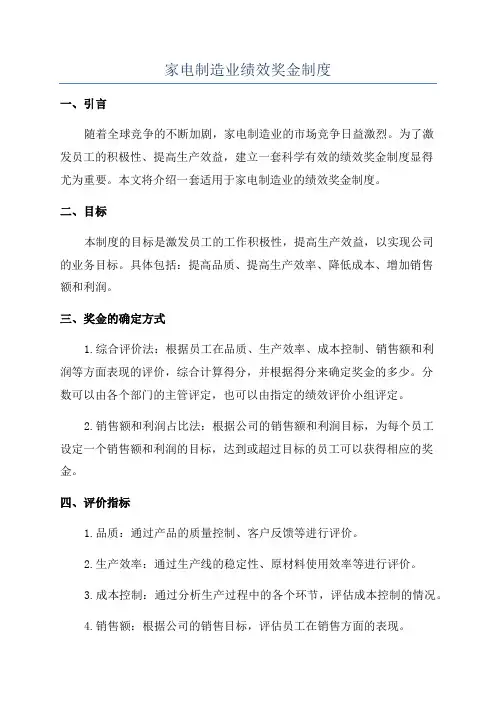 家电制造业绩效奖金制度

一、引言

随着全球竞争的不断加剧，家电制造业的市场竞争日益激烈。为了激发员工的积极性、提高生产效益，建立一套科学有效的绩效奖金制度显得尤为重要。本文将介绍一套适用于家电制造业的绩效奖金制度。

二、目标

本制度的目标是激发员工的工作积极性，提高生产效益，以实现公司的业务目标。具体包括：提高品质、提高生产效率、降低成本、增加销售额和利润。

三、奖金的确定方式

1.综合评价法：根据员工在品质、生产效率、成本控制、销售额和利润等方面表现的评价，综合计算得分，并根据得分来确定奖金的多少。分数可以由各个部门的主管评定，也可以由指定的绩效评价小组评定。

2.销售额和利润占比法：根据公司的销售额和利润目标，为每个员工设定一个销售额和利润的目标，达到或超过目标的员工可以获得相应的奖金。

四、评价指标

1.品质：通过产品的质量控制、客户反馈等进行评价。

2.生产效率：通过生产线的稳定性、原材料使用效率等进行评价。

3.成本控制：通过分析生产过程中的各个环节，评估成本控制的情况。

4.销售额：根据公司的销售目标，评估员工在销售方面的表现。